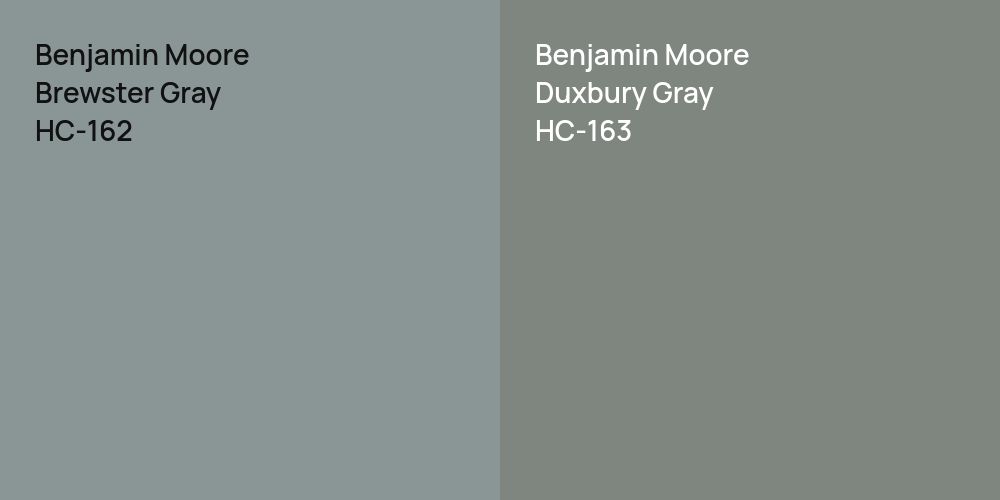 Benjamin Moore
Brewster Gray
HC-162

Benjamin Moore
Duxbury Gray
HC-163